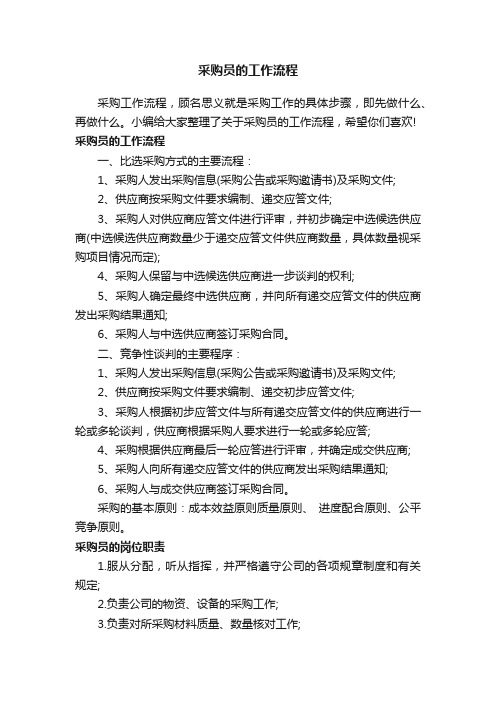 采购员的工作流程

采购工作流程，顾名思义就是采购工作的具体步骤，即先做什么、再做什么。小编给大家整理了关于采购员的工作流程，希望你们喜欢!

采购员的工作流程

一、比选采购方式的主要流程：

1、采购人发出采购信息(采购公告或采购邀请书)及采购文件;

2、供应商按采购文件要求编制、递交应答文件;

3、采购人对供应商应答文件进行评审，并初步确定中选候选供应商(中选候选供应商数量少于递交应答文件供应商数量，具体数量视采购项目情况而定);

4、采购人保留与中选候选供应商进一步谈判的权利;

5、采购人确定最终中选供应商，并向所有递交应答文件的供应商发出采购结果通知;

6、采购人与中选供应商签订采购合同。

二、竞争性谈判的主要程序：

1、采购人发出采购信息(采购公告或采购邀请书)及采购文件;

2、供应商按采购文件要求编制、递交初步应答文件;

3、采购人根据初步应答文件与所有递交应答文件的供应商进行一轮或多轮谈判，供应商根据采购人要求进行一轮或多轮应答;

4、采购根据供应商最后一轮应答进行评审，并确定成交供应商;

5、采购人向所有递交应答文件的供应商发出采购结果通知;

6、采购人与成交供应商签订采购合同。

采购的基本原则：成本效益原则质量原则、 进度配合原则、公平竞争原则。

采购员的岗位职责

1.服从分配，听从指挥，并严格遵守公司的各项规章制度和有关规定;

2.负责公司的物资、设备的采购工作;

3.负责对所采购材料质量、数量核对工作;